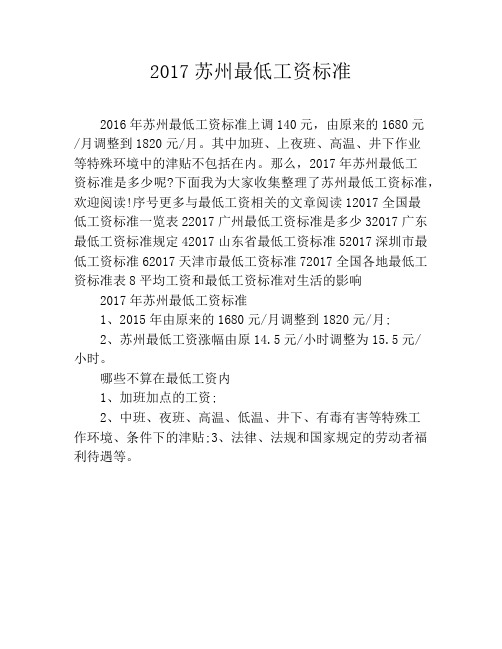 2017 苏州最低工资标准

2016 年苏州最低工资标准上调 140 元，由原来的 1680 元/月调整到 1820 元/月。其中加班、上夜班、高温、井下作业等特殊环境中的津贴不包括在内。那么，2017 年苏州最低工资标准是多少呢?下面我为大家收集整理了苏州最低工资标准，欢迎阅读!序号更多与最低工资相关的文章阅读 12017 全国最低工资标准一览表 22017 广州最低工资标准是多少 32017 广东最低工资标准规定 42017 山东省最低工资标准 52017 深圳市最低工资标准 62017 天津市最低工资标准 72017 全国各地最低工资标准表 8 平均工资和最低工资标准对生活的影响

2017 年苏州最低工资标准

1、2015 年由原来的 1680 元/月调整到 1820 元/月;

2、苏州最低工资涨幅由原 14.5 元/小时调整为 15.5 元/小时。

哪些不算在最低工资内

1、加班加点的工资;

2、中班、夜班、高温、低温、井下、有毒有害等特殊工作环境、条件下的津贴;3、法律、法规和国家规定的劳动者福利待遇等。